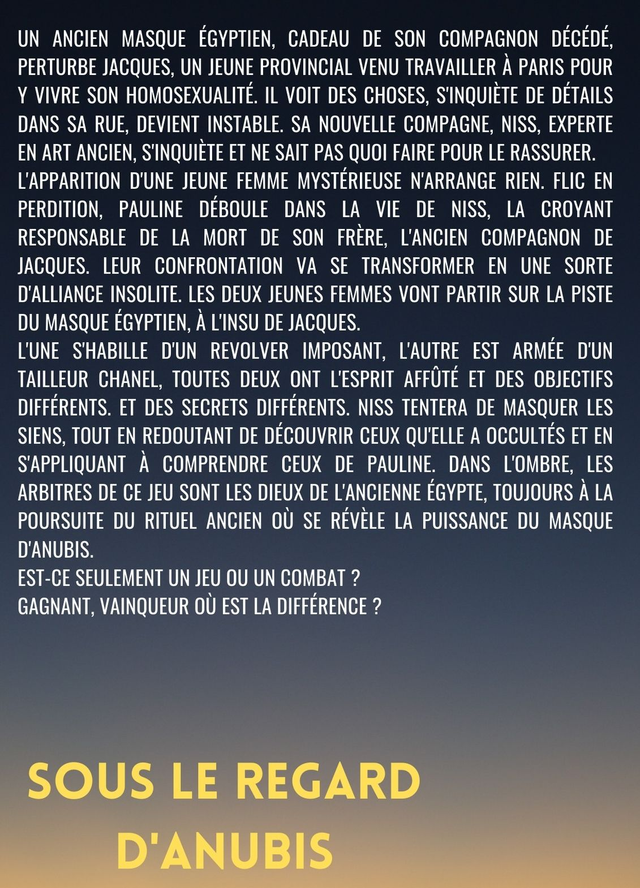 UN ANCIEN MASQUE ÉGYPTIEN, CADEAU DE SON COMPAGNON DÉCÉDÉ, PERTURBE JACQUES, UN JEUNE PROVINCIAL VENU TRAVAILLER À PARIS POUR Y VIVRE SON HOMOSEXUALITÉ. IL VOIT DES CHOSES, S'INQUIÈTE DE DÉTAILS DANS SA RUE, DEVIENT INSTABLE. SA NOUVELLE COMPAGNE, NISS, EXPERTE EN ART ANCIEN, S'INQUIÈTE ET NE SAIT PAS QUOI FAIRE POUR LE RASSURER.
L'APPARITION D'UNE JEUNE FEMME MYSTÉRIEUSE N'ARRANGE RIEN. FLIC EN PERDITION, PAULINE DÉBOULE DANS LA VIE DE NISS, LA CROYANT RESPONSABLE DE LA MORT DE SON FRÈRE, L'ANCIEN COMPAGNON DE JACQUES. LEUR CONFRONTATION VA SE TRANSFORMER EN UNE SORTE D'ALLIANCE INSOLITE. LES DEUX JEUNES FEMMES VONT PARTIR SUR LA PISTE DU MASQUE ÉGYPTIEN, À L'INSU DE JACQUES.
L'UNE S'HABILLE D'UN REVOLVER IMPOSANT, L'AUTRE EST ARMÉE D'UN TAILLEUR CHANEL, TOUTES DEUX ONT L'ESPRIT AFFÛTÉ ET DES OBJECTIFS DIFFÉRENTS. ET DES SECRETS DIFFÉRENTS. NISS TENTERA DE MASQUER LES SIENS, TOUT EN REDOUTANT DE DÉCOUVRIR CEUX QU'ELLE A OCCULTÉS ET EN S'APPLIQUANT À COMPRENDRE CEUX DE PAULINE. DANS L'OMBRE, LES ARBITRES DE CE JEU SONT LES DIEUX DE L'ANCIENNE ÉGYPTE, TOUJOURS À LA POURSUITE DU RITUEL ANCIEN OÙ SE RÉVÈLE LA PUISSANCE DU MASQUE D'ANUBIS.
EST-CE SEULEMENT UN JEU OU UN COMBAT ?
GAGNANT, VAINQUEUR OÙ EST LA DIFFÉRENCE ?

SOUS LE REGARD D'ANUBIS